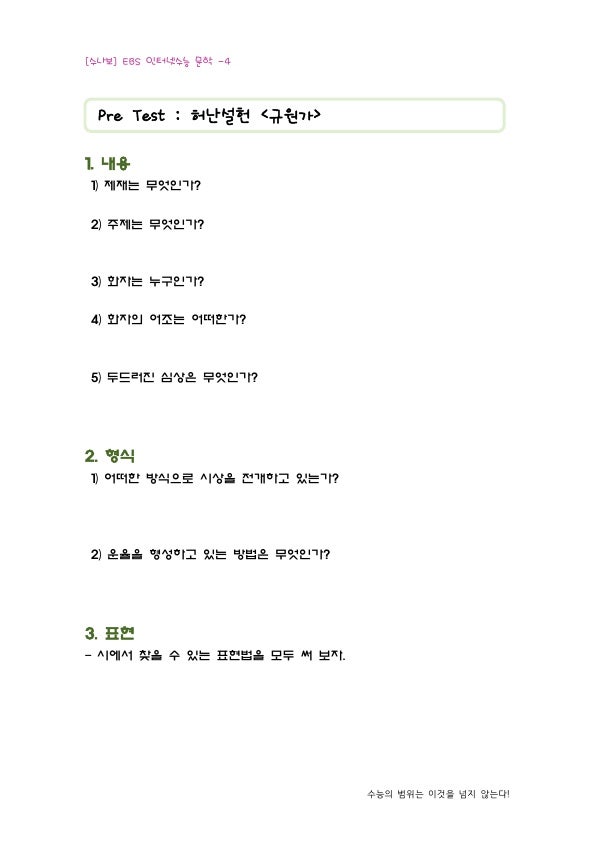 [수나보] EBS 인터넷수능 문학 -4

Pre Test : 허난설헌 <규원가>

1. 내용

1) 제재는 무엇인가?

2) 주제는 무엇인가?

3) 화자는 누구인가?

4) 화자의 어조는 어떠한가?

5) 두드러진 심상은 무엇인가?

2. 형식

1) 어떠한 방식으로 시상을 전개하고 있는가?

2) 운율을 형성하고 있는 방법은 무엇인가?

3. 표현

- 시에서 찾을 수 있는 표현법을 모두 써 보자.

수능의 범위는 이것을 넘지 않는다!